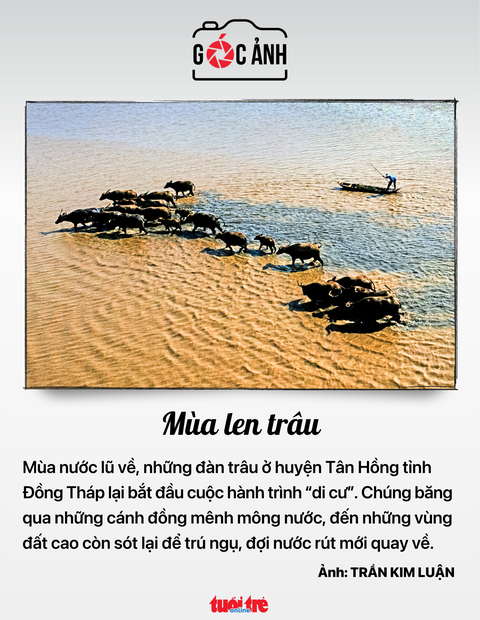 GÓC ẢNH

Mùa len trâu

Mùa nước lũ về, những đàn trâu ở huyện Tân Hồng tỉnh Đồng Tháp lại bắt đầu cuộc hành trình “di cư”. Chúng băng qua những cánh đồng mênh mông nước, đến những vùng đất cao còn sót lại để trú ngụ, đợi nước rút mới quay về.

Ảnh: TRẦN KIM LUẬN

tuổi trẻ online